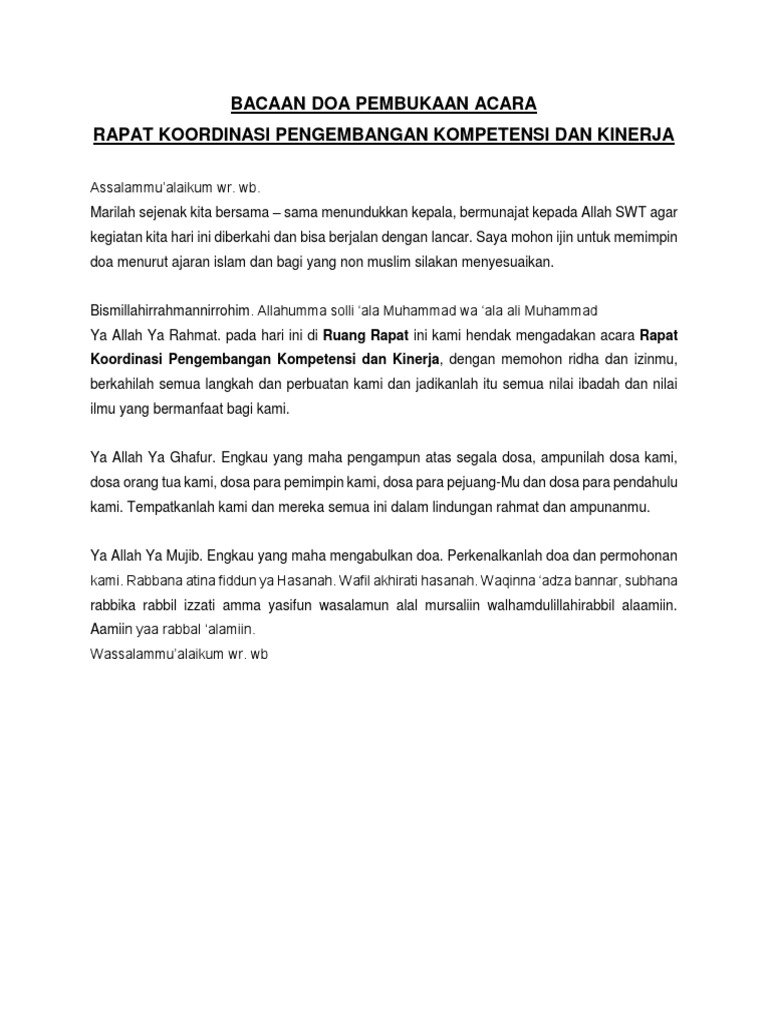 BACAAN DOA PEMBUKAAN ACARA

RAPAT KOORDINASI PENGEMBANGAN KOMPETENSI DAN KINERJA

Assalammu'alaikum wr. wb.
Marilah sejenak kita bersama – sama menundukkan kepala, bermunajat kepada Allah SWT agar kegiatan kita hari ini diberkahi dan bisa berjalan dengan lancar. Saya mohon ijin untuk memimpin doa menurut ajaran islam dan bagi yang non muslim silakan menyesuaikan.

Bismillahirrahmannirrohim. Allahumma solli 'ala Muhammad wa 'ala ali Muhammad
Ya Allah Ya Rahmat. pada hari ini di Ruang Rapat ini kami hendak mengadakan acara Rapat Koordinasi Pengembangan Kompetensi dan Kinerja, dengan memohon ridha dan izinmu, berkahilah semua langkah dan perbuatan kami dan jadikanlah itu semua nilai ibadah dan nilai ilmu yang bermanfaat bagi kami.

Ya Allah Ya Ghafur. Engkau yang maha pengampun atas segala dosa, ampunilah dosa kami, dosa orang tua kami, dosa para pemimpin kami, dosa para pejuang-Mu dan dosa para pendahulu kami. Tempatkanlah kami dan mereka semua ini dalam lindungan rahmat dan ampunanmu.

Ya Allah Ya Mujib. Engkau yang maha mengabulkan doa. Perkenalkanlah doa dan permohonan kami. Rabbana atina fiddun ya Hasanah. Wafil akhirati hasanah. Waqinna 'adza bannar, subhana rabbika rabbil izzati amma yasifun wasalamun alal mursaliin walhamdulillahirabbil alaamiin. Aamiin yaa rabbal 'alamiin.
Wassalammu'alaikum wr. wb